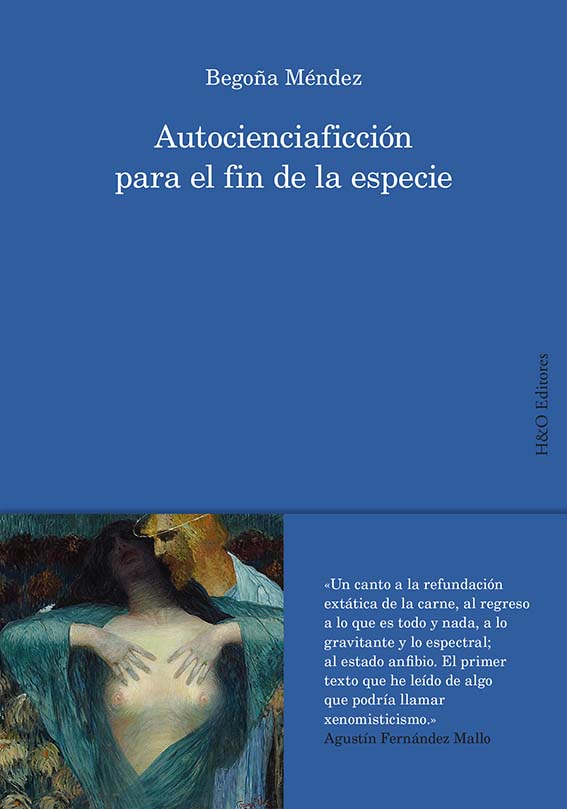 Begoña Méndez

Autocienciaficción
para el fin de la especie

H&O Editores

«Un canto a la refundación extática de la carne, al regreso a lo que es todo y nada, a lo gravitante y lo espectral; al estado anfibio. El primer texto que he leído de algo que podría llamar xenomisticismo.»
Agustín Fernández Mallo